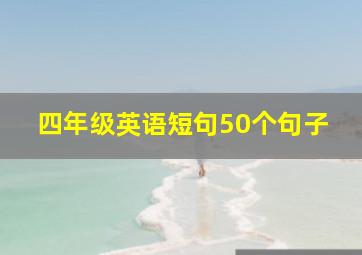 四年级英语短句50个句子